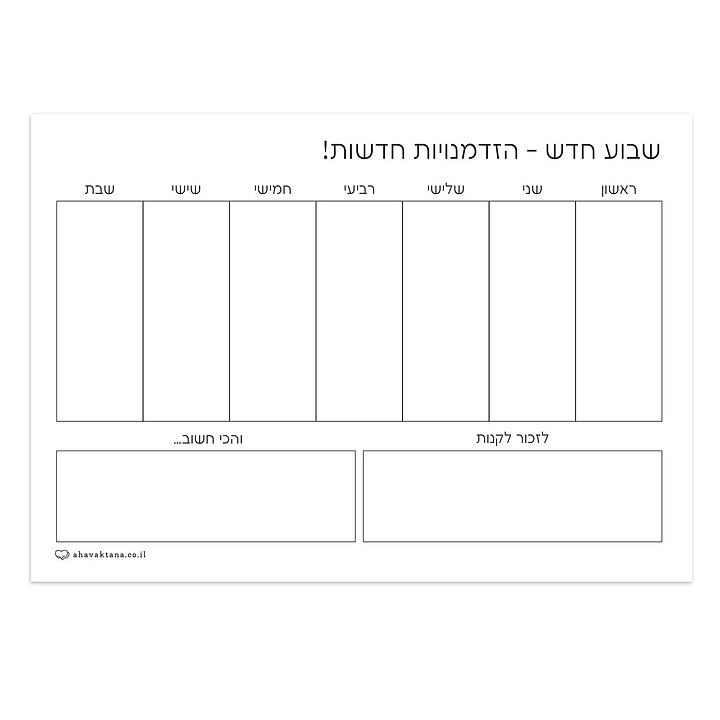 שבוע חדש - הזדמנויות חדשות!

| ראשון | שני | שלישי | רביעי | חמישי | שישי | שבת |
|---|---|---|---|---|---|---|
| | | | | | | |

לזכור לקנות

והכי חשוב...

ahavaktana.co.il